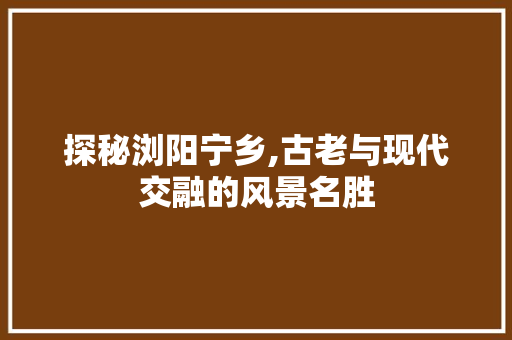 探秘浏阳宁乡,古老与现代交融的风景名胜